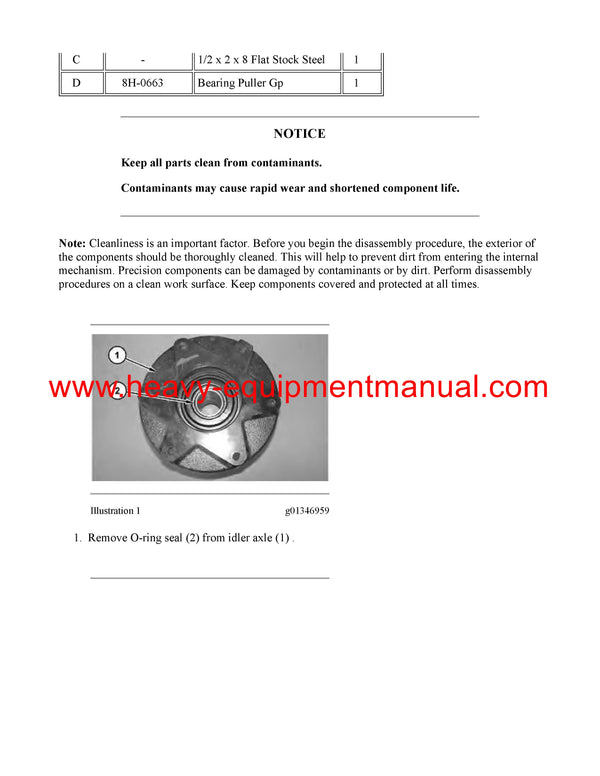 | C | - | 1/2 x 2 x 8 Flat Stock Steel | 1 |
|---|---|---|---|
| D | 8H-0663 | Bearing Puller Gp | 1 |

NOTICE

Keep all parts clean from contaminants.

Contaminants may cause rapid wear and shortened component life.

Note: Cleanliness is an important factor. Before you begin the disassembly procedure, the exterior of the components should be thoroughly cleaned. This will help to prevent dirt from entering the internal mechanism. Precision components can be damaged by contaminants or by dirt. Perform disassembly procedures on a clean work surface. Keep components covered and protected at all times.

1

2

www.heavy-equipmentmanual.com

Illustration 1 g01346959

1. Remove O-ring seal (2) from idler axle (1) .